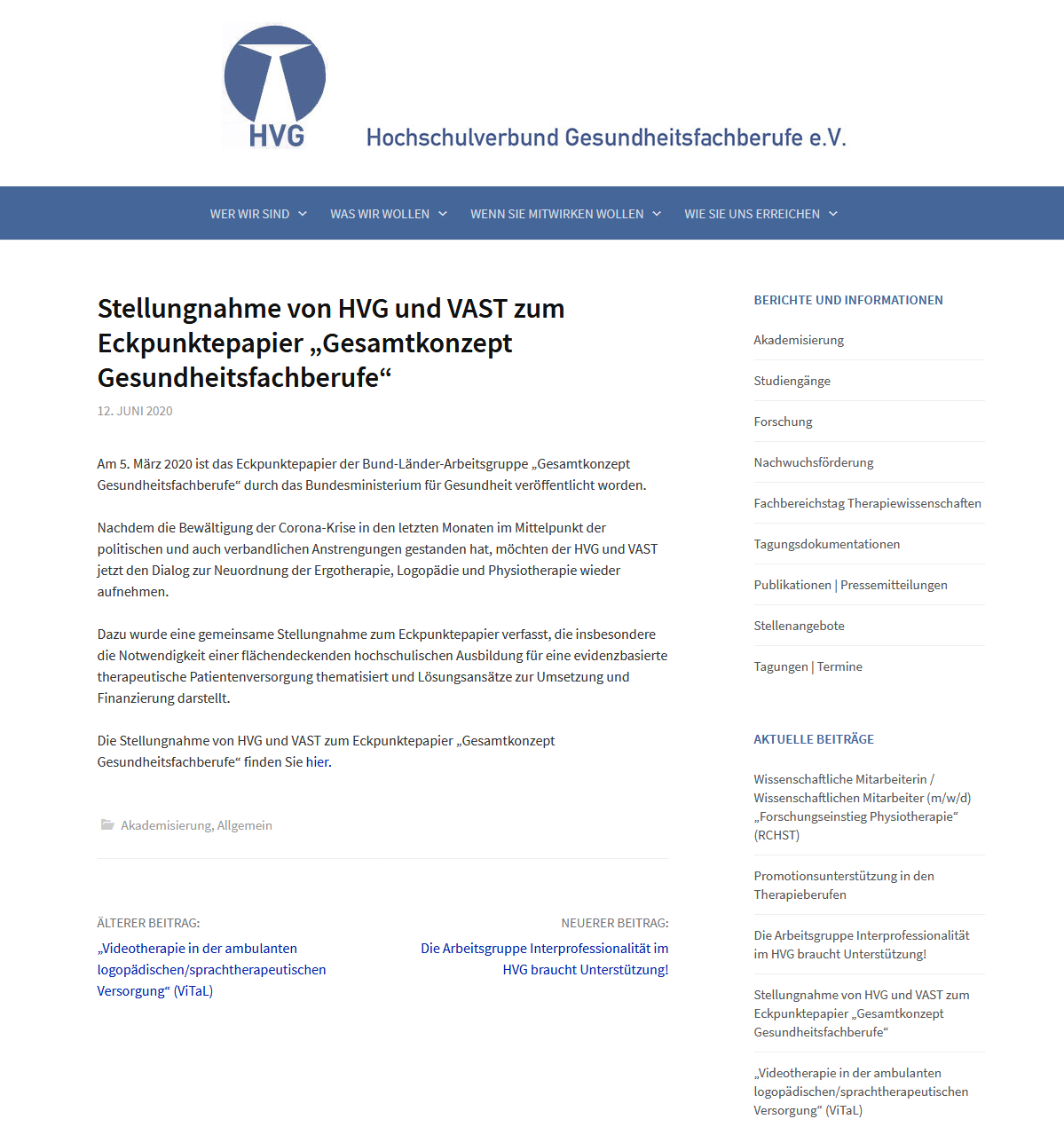 HVG

Hochschulverbund Gesundheitsfachberufe e.V.

WER WIR SIND WAS WIR WOLLEN WENN SIE MITWIRKEN WOLLEN WIE SIE UNS ERREICHEN

Stellungnahme von HVG und VAST zum Eckpunktepapier „Gesamtkonzept Gesundheitsfachberufe“

12. JUNI 2020

Am 5. März 2020 ist das Eckpunktepapier der Bund-Länder-Arbeitsgruppe „Gesamtkonzept Gesundheitsfachberufe“ durch das Bundesministerium für Gesundheit veröffentlicht worden.

Nachdem die Bewältigung der Corona-Krise in den letzten Monaten im Mittelpunkt der politischen und auch verbandlichen Anstrengungen gestanden hat, möchten der HVG und VAST jetzt den Dialog zur Neuordnung der Ergotherapie, Logopädie und Physiotherapie wieder aufnehmen.

Dazu wurde eine gemeinsame Stellungnahme zum Eckpunktepapier verfasst, die insbesondere die Notwendigkeit einer flächendeckenden hochschulischen Ausbildung für eine evidenzbasierte therapeutische Patientenversorgung thematisiert und Lösungsansätze zur Umsetzung und Finanzierung darstellt.

Die Stellungnahme von HVG und VAST zum Eckpunktepapier „Gesamtkonzept Gesundheitsfachberufe“ finden Sie hier.

Akademisierung, Allgemein

ÄLTERER BEITRAG:
„Videotherapie in der ambulanten logopädischen/sprachtherapeutischen Versorgung“ (ViTaL)

NEUERER BEITRAG:
Die Arbeitsgruppe Interprofessionalität im HVG braucht Unterstützung!

BERICHTE UND INFORMATIONEN

Akademisierung

Studiengänge

Forschung

Nachwuchsförderung

Fachbereichstag Therapiewissenschaften

Tagungsdokumentationen

Publikationen | Pressemitteilungen

Stellenangebote

Tagungen | Termine

AKTUELLE BEITRÄGE

Wissenschaftliche Mitarbeiterin / Wissenschaftlichen Mitarbeiter (m/w/d) „Forschungseinstieg Physiotherapie“ (RCHST)

Promotionsunterstützung in den Therapieberufen

Die Arbeitsgruppe Interprofessionalität im HVG braucht Unterstützung!

Stellungnahme von HVG und VAST zum Eckpunktepapier „Gesamtkonzept Gesundheitsfachberufe“

„Videotherapie in der ambulanten logopädischen/sprachtherapeutischen Versorgung“ (ViTaL)